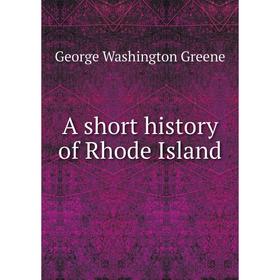 George Washington Greene

A short history of Rhode Island